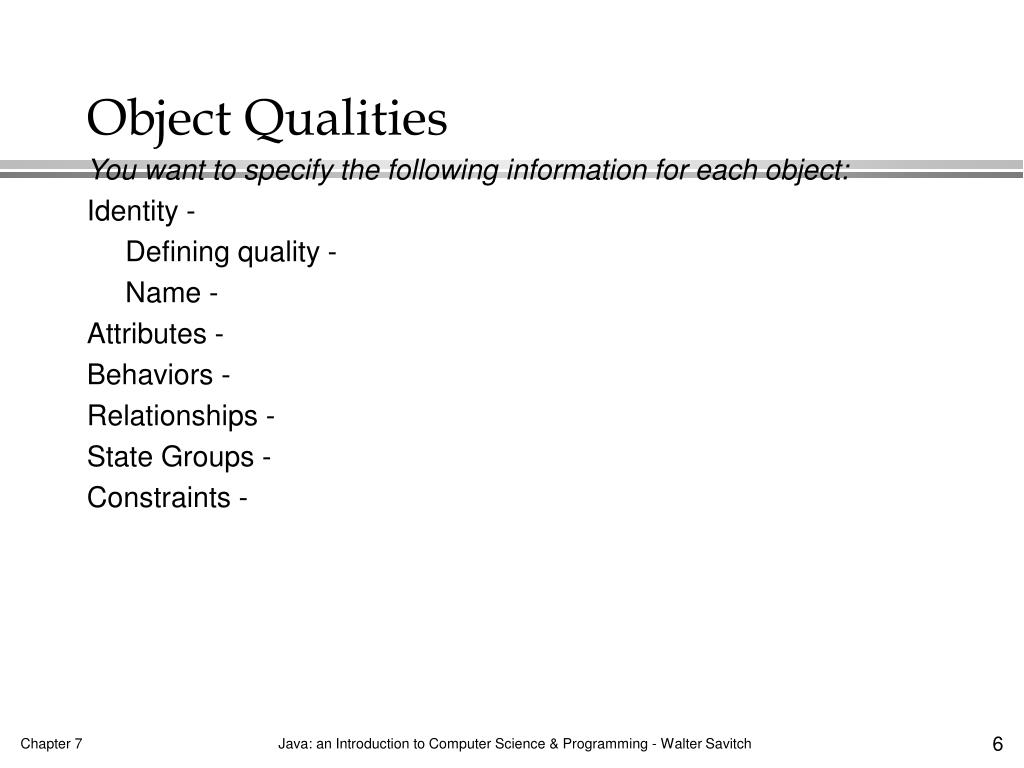 Object Qualities

You want to specify the following information for each object:

Identity -

Defining quality -

Name -

Attributes -

Behaviors -

Relationships -

State Groups -

Constraints -

Chapter 7

Java: an Introduction to Computer Science & Programming - Walter Savitch

6